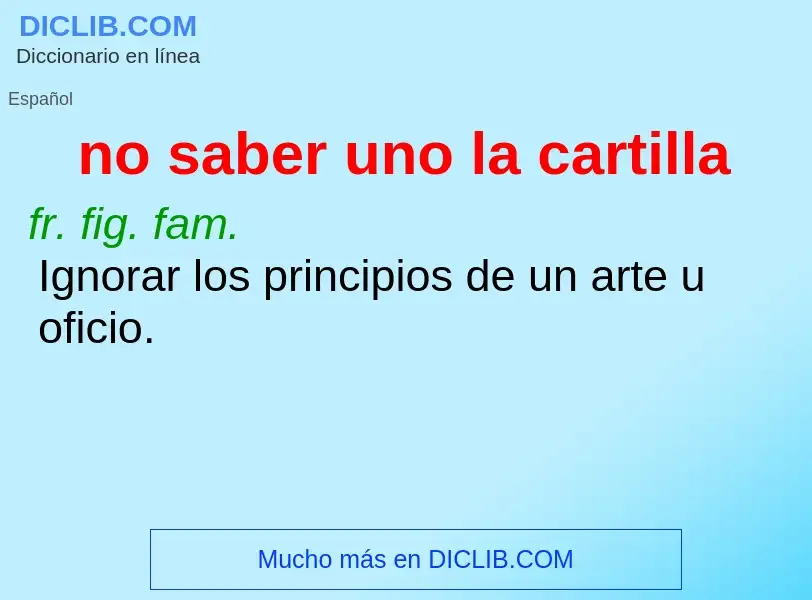 DICLIB.COM
Diccionario en línea

Español

no saber uno la cartilla

fr. fig. fam.
Ignorar los principios de un arte u oficio.

Mucho más en DICLIB.COM